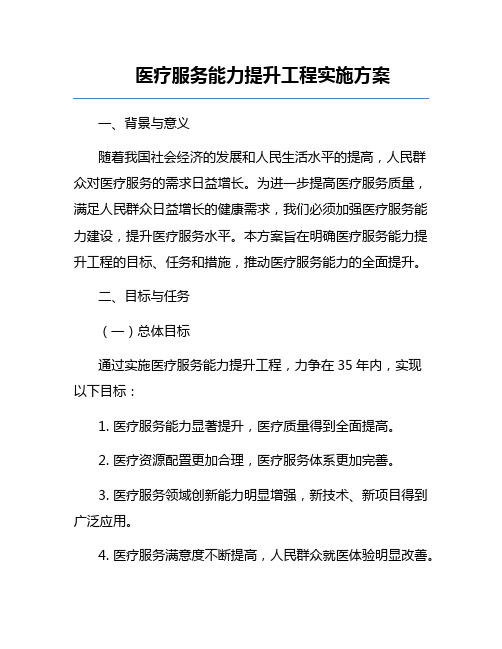 医疗服务能力提升工程实施方案

一、背景与意义

随着我国社会经济的发展和人民生活水平的提高，人民群众对医疗服务的需求日益增长。为进一步提高医疗服务质量，满足人民群众日益增长的健康需求，我们必须加强医疗服务能力建设，提升医疗服务水平。本方案旨在明确医疗服务能力提升工程的目标、任务和措施，推动医疗服务能力的全面提升。

二、目标与任务

（一）总体目标

通过实施医疗服务能力提升工程，力争在 35 年内，实现以下目标：

1. 医疗服务能力显著提升，医疗质量得到全面提高。

2. 医疗资源配置更加合理，医疗服务体系更加完善。

3. 医疗服务领域创新能力明显增强，新技术、新项目得到广泛应用。

4. 医疗服务满意度不断提高，人民群众就医体验明显改善。